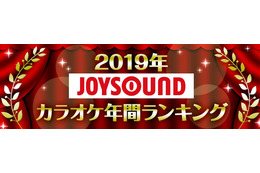 2019年
JOYSOUND
カラオケ年間ランキング